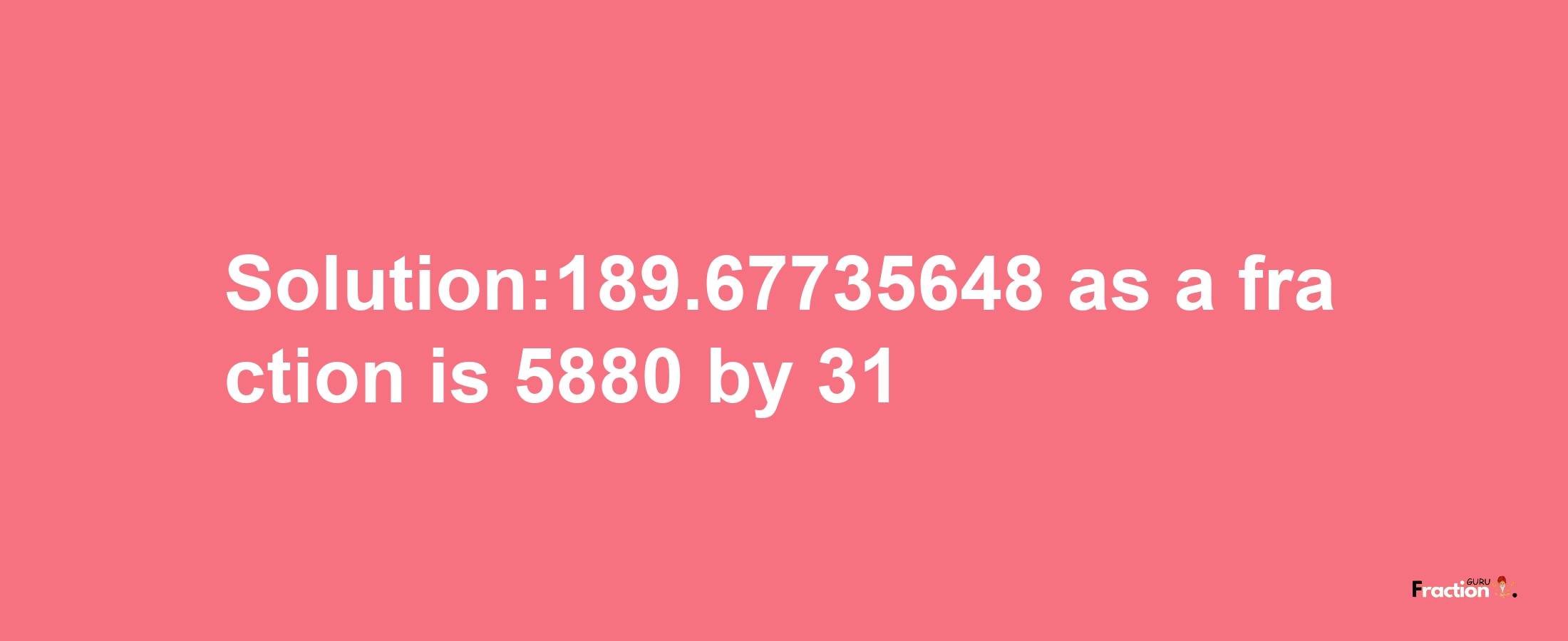 Solution:189.67735648 as a fraction is 5880 by 31

Fraction GURU